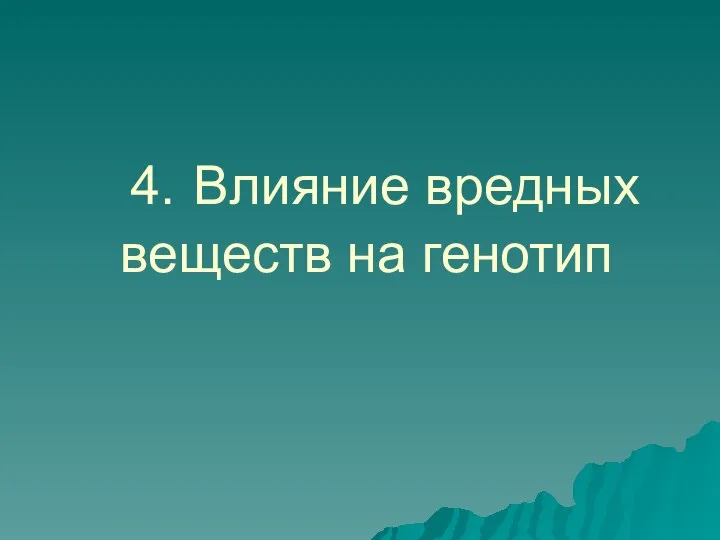 4. Влияние вредных веществ на генотип